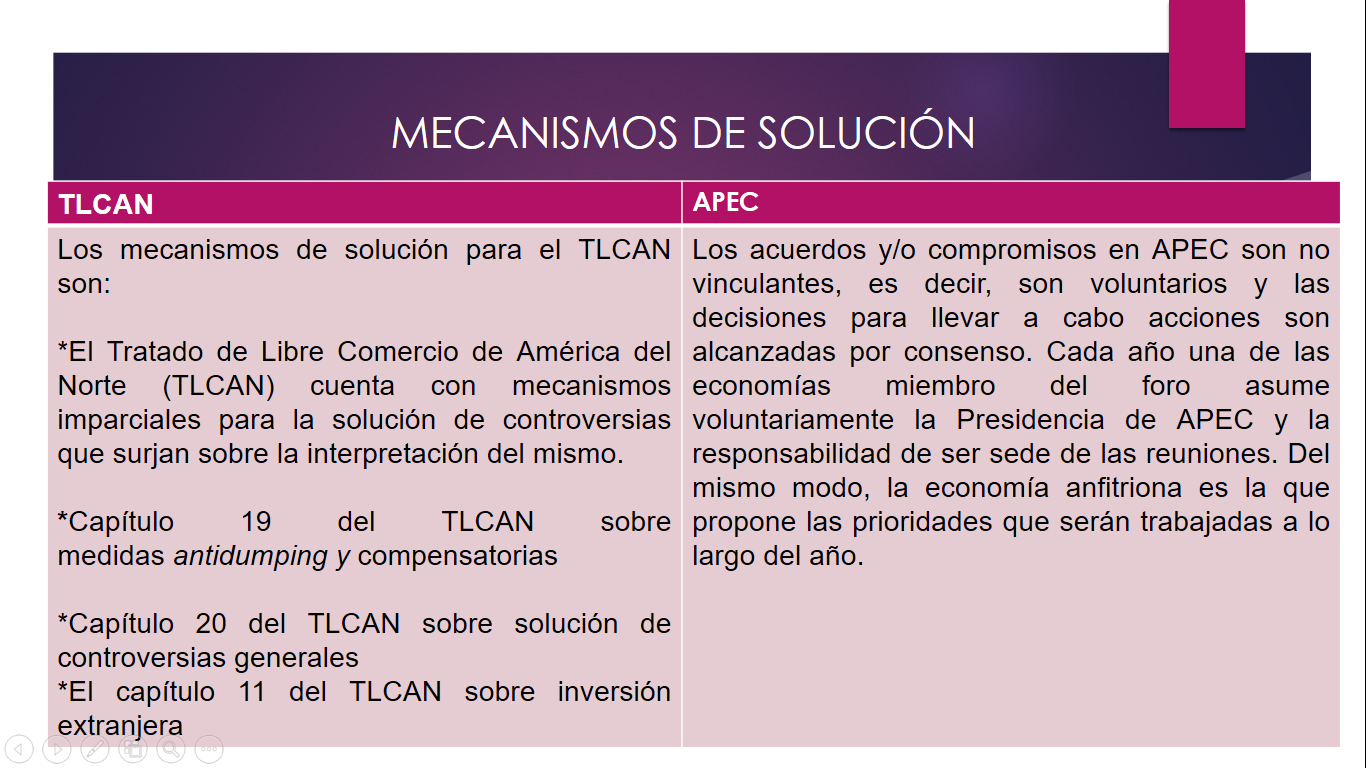 MECANISMOS DE SOLUCIÓN

| TLCAN | APEC |
|---|---|
| Los mecanismos de solución para el TLCAN son:<br><br>*El Tratado de Libre Comercio de América del Norte (TLCAN) cuenta con mecanismos imparciales para la solución de controversias que surjan sobre la interpretación del mismo.<br><br>*Capítulo 19 del TLCAN sobre medidas antidumping y compensatorias<br><br>*Capítulo 20 del TLCAN sobre solución de controversias generales<br>*El capítulo 11 del TLCAN sobre inversión extranjera | Los acuerdos y/o compromisos en APEC son no vinculantes, es decir, son voluntarios y las decisiones para llevar a cabo acciones son alcanzadas por consenso. Cada año una de las economías miembro del foro asume voluntariamente la Presidencia de APEC y la responsabilidad de ser sede de las reuniones. Del mismo modo, la economía anfitriona es la que propone las prioridades que serán trabajadas a lo largo del año. |